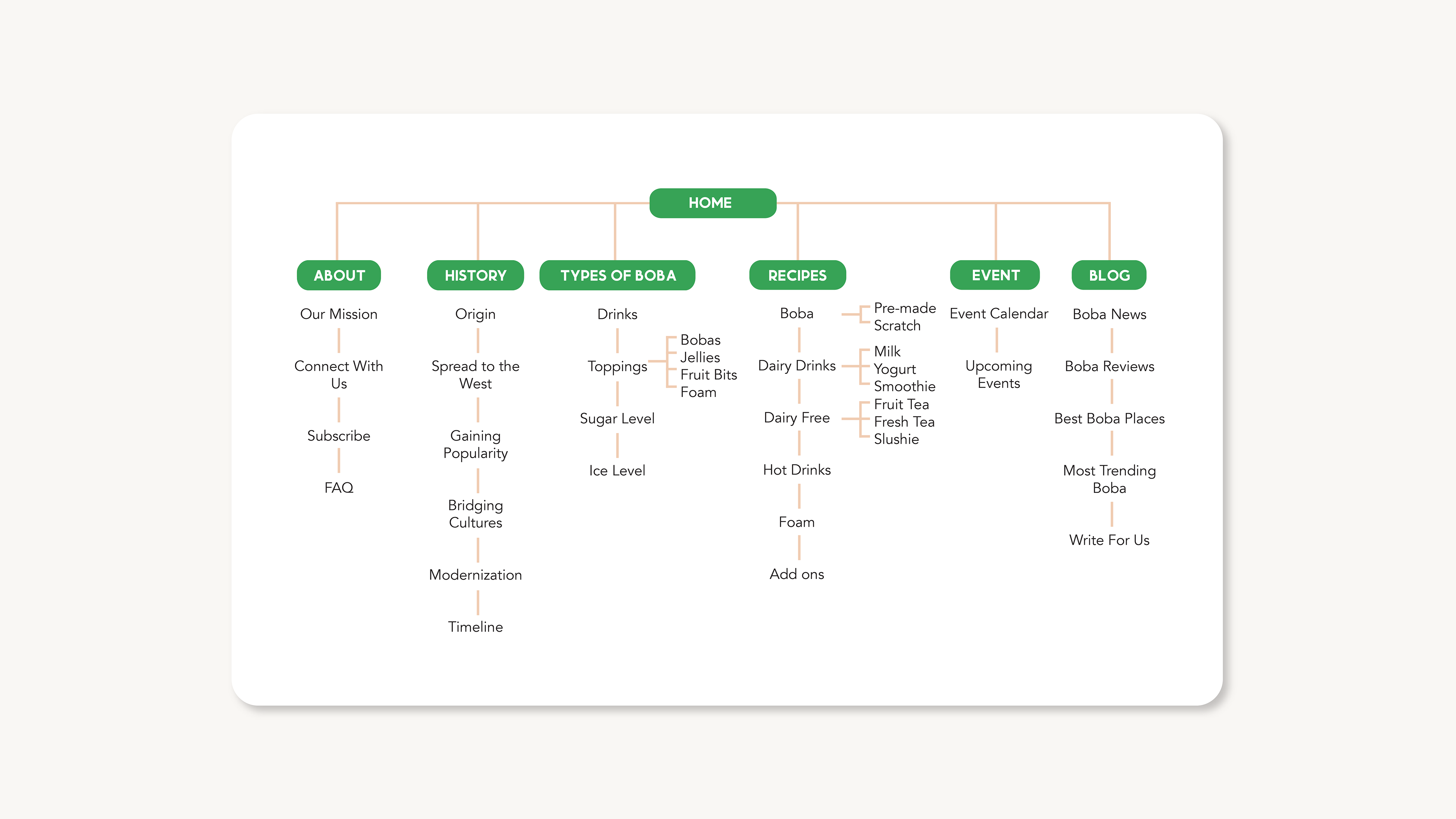 HOME

ABOUT

Our Mission

Connect With Us

Subscribe

FAQ

HISTORY

Origin

Spread to the West

Gaining Popularity

Bridging Cultures

Modernization

Timeline

TYPES OF BOBA

Drinks

Toppings

Bobas
Jellies
Fruit Bits
Foam

Sugar Level

Ice Level

RECIPES

Boba

Pre-made
Scratch

Dairy Drinks

Milk
Yogurt
Smoothie

Dairy Free

Fruit Tea
Fresh Tea
Slushie

Hot Drinks

Foam

Add ons

EVENT

Event Calendar

Upcoming Events

BLOG

Boba News

Boba Reviews

Best Boba Places

Most Trending Boba

Write For Us